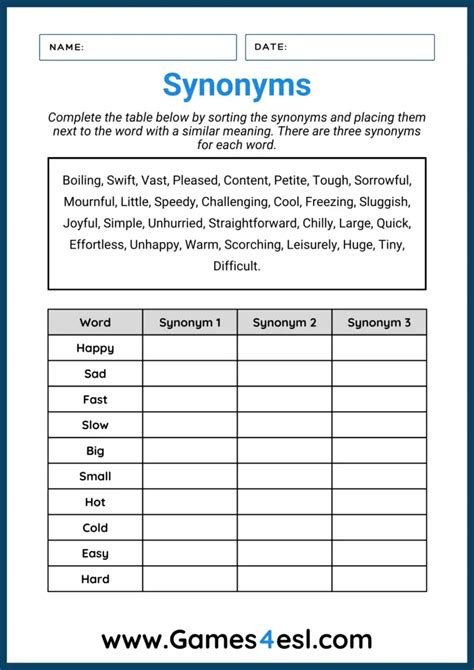 NAME:

DATE:

Synonyms

Complete the table below by sorting the synonyms and placing them next to the word with a similar meaning. There are three synonyms for each word.

Boiling, Swift, Vast, Pleased, Content, Petite, Tough, Sorrowful, Mournful, Little, Speedy, Challenging, Cool, Freezing, Sluggish, Joyful, Simple, Unhurried, Straightforward, Chilly, Large, Quick, Effortless, Unhappy, Warm, Scorching, Leisurely, Huge, Tiny, Difficult.

| Word | Synonym 1 | Synonym 2 | Synonym 3 |
|---|---|---|---|
| Happy | | | |
| Sad | | | |
| Fast | | | |
| Slow | | | |
| Big | | | |
| Small | | | |
| Hot | | | |
| Cold | | | |
| Easy | | | |
| Hard | | | |

www.Games4esl.com